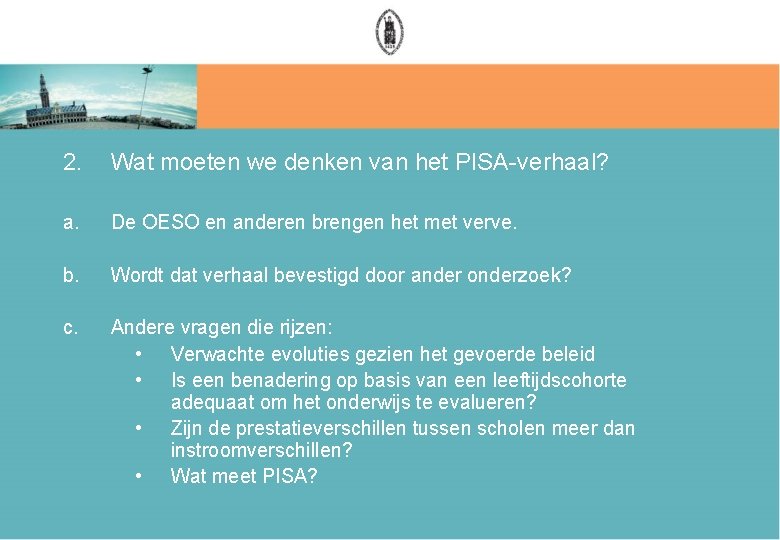 2. Wat moeten we denken van het PISA-verhaal?

a. De OESO en anderen brengen het met verve.

b. Wordt dat verhaal bevestigd door ander onderzoek?

c. Andere vragen die rijzen:
• Verwachte evoluties gezien het gevoerde beleid
• Is een benadering op basis van een leeftijdscohorte adequaat om het onderwijs te evalueren?
• Zijn de prestatieverschillen tussen scholen meer dan instroomverschillen?
• Wat meet PISA?